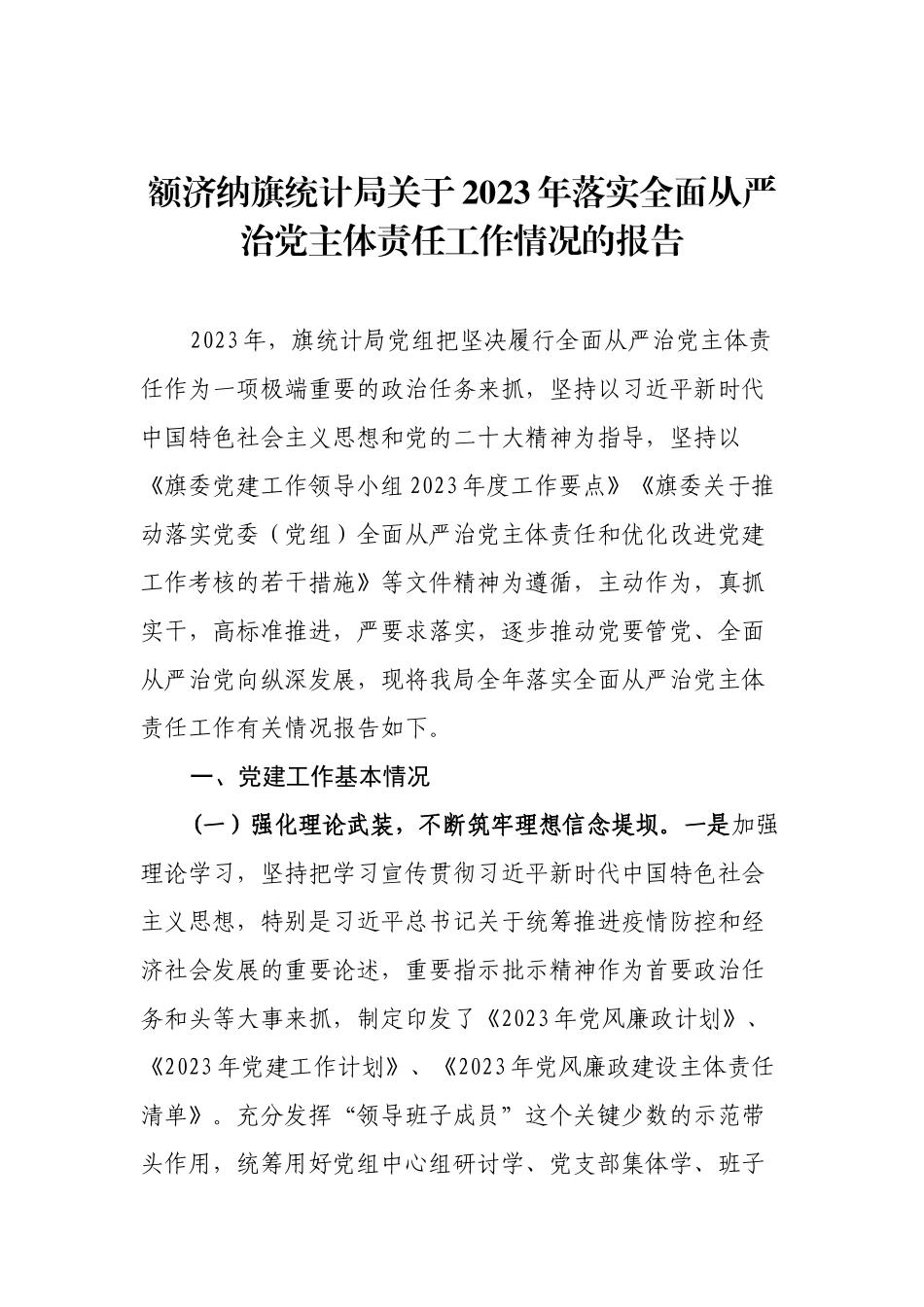 额济纳旗统计局关于2023年落实全面从严治党主体责任工作情况的报告

2023年，旗统计局党组把坚决履行全面从严治党主体责任作为一项极端重要的政治任务来抓，坚持以习近平新时代中国特色社会主义思想和党的二十大精神为指导，坚持以《旗委党建工作领导小组2023年度工作要点》《旗委关于推动落实党委（党组）全面从严治党主体责任和优化改进党建工作考核的若干措施》等文件精神为遵循，主动作为，真抓实干，高标准推进，严要求落实，逐步推动党要管党、全面从严治党向纵深发展，现将我局全年落实全面从严治党主体责任工作有关情况报告如下。

一、党建工作基本情况

（一）强化理论武装，不断筑牢理想信念堤坝。一是加强理论学习，坚持把学习宣传贯彻习近平新时代中国特色社会主义思想，特别是习近平总书记关于统筹推进疫情防控和经济社会发展的重要论述，重要指示批示精神作为首要政治任务和头等大事来抓，制定印发了《2023年党风廉政计划》、《2023年党建工作计划》、《2023年党风廉政建设主体责任清单》。充分发挥“领导班子成员”这个关键少数的示范带头作用，统筹用好党组中心组研讨学、党支部集体学、班子